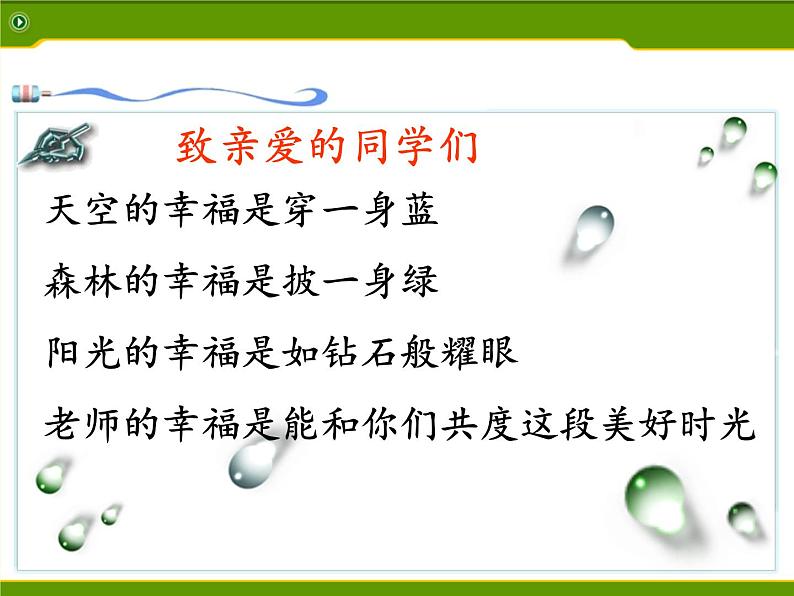 致亲爱的同学们

天空的幸福是穿一身蓝

森林的幸福是披一身绿

阳光的幸福是如钻石般耀眼

老师的幸福是能和你们共度这段美好时光